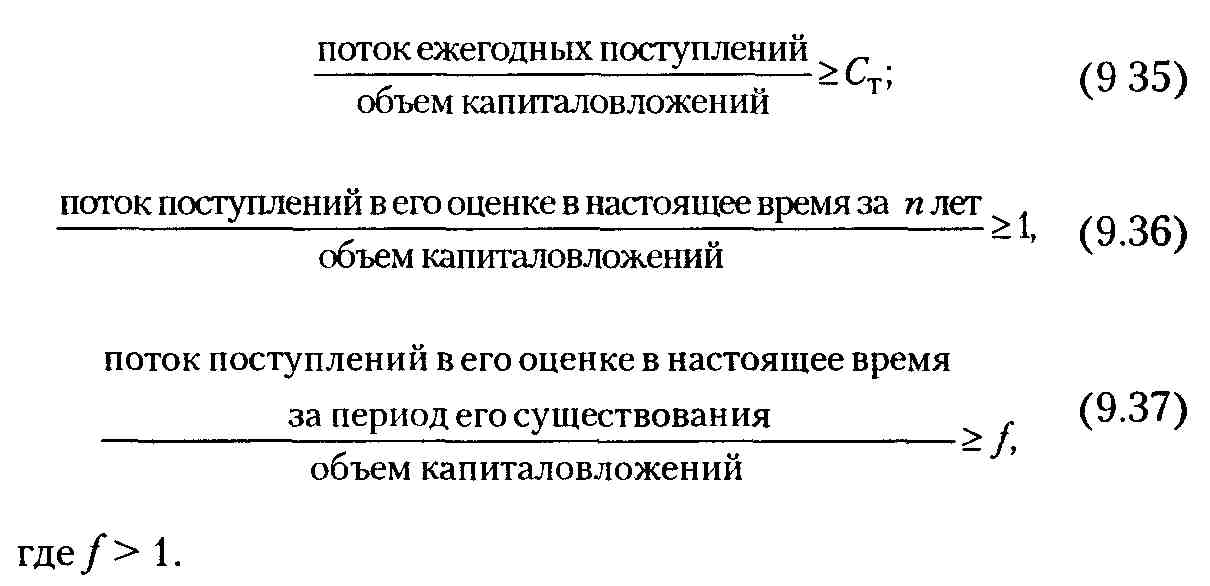 $\frac{\text{поток ежегодных поступлений}}{\text{объем капиталовложений}} \geq C_{\text{т}};$ (9 35)

$\frac{\text{поток поступлений в его оценке в настоящее время за } n \text{ лет}}{\text{объем капиталовложений}} \geq 1,$ (9.36)

$\frac{\text{поток поступлений в его оценке в настоящее время за период его существования}}{\text{объем капиталовложений}} \geq f,$ (9.37)

где $f > 1$.